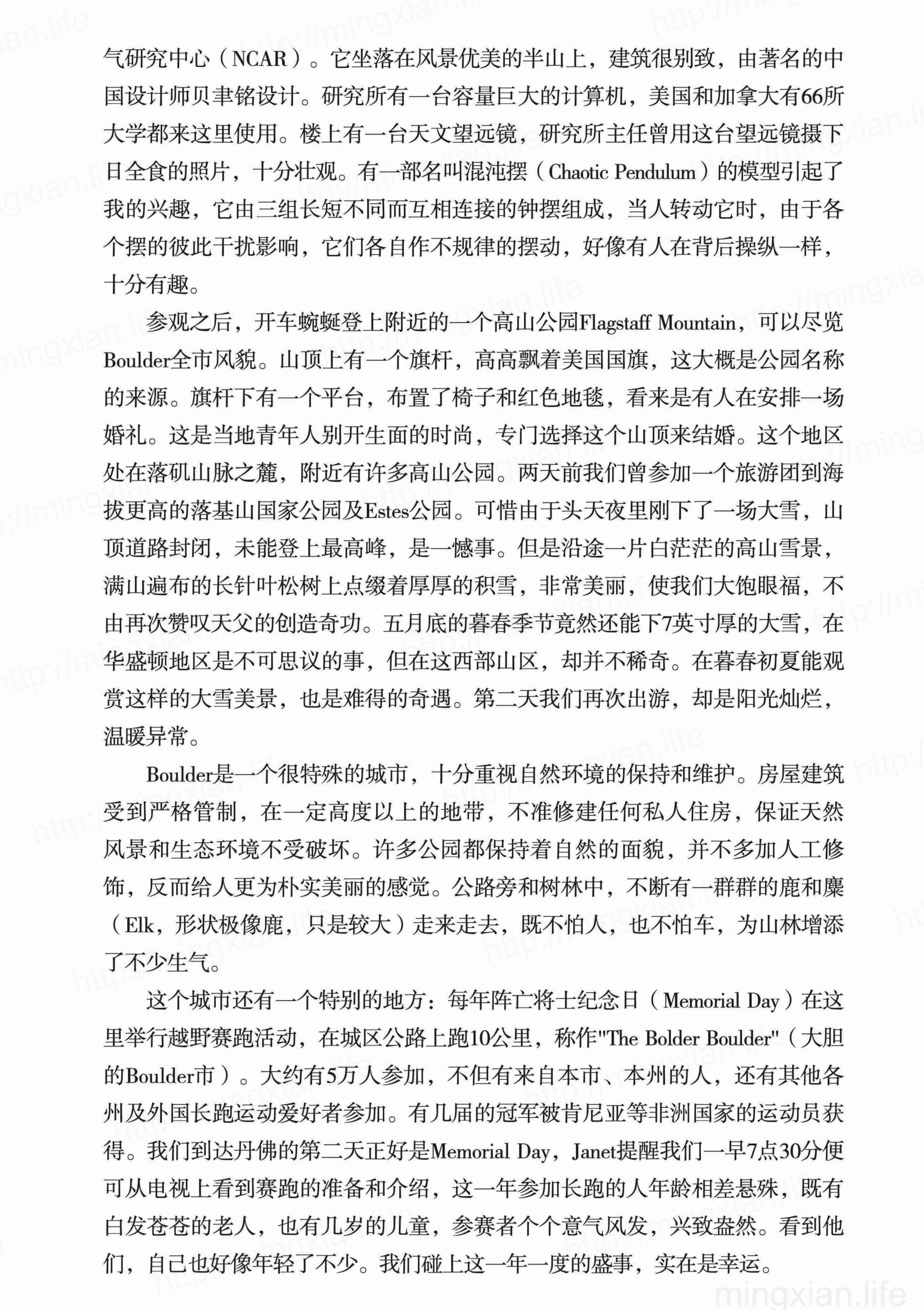 气研究中心（NCAR）。它坐落在风景优美的半山上，建筑很别致，由著名的中国设计师贝聿铭设计。研究所有一台容量巨大的计算机，美国和加拿大有66所大学都来这里使用。楼上有一台天文望远镜，研究所主任曾用这台望远镜摄下日全食的照片，十分壮观。有一部名叫混沌摆（Chaotic Pendulum）的模型引起了我的兴趣，它由三组长短不同而互相连接的钟摆组成，当人转动它时，由于各个摆的彼此干扰影响，它们各自作不规律的摆动，好像有人在背后操纵一样，十分有趣。

参观之后，开车蜿蜒登上附近的一个高山公园Flagstaff Mountain，可以尽览Boulder全市风貌。山顶上有一个旗杆，高高飘着美国国旗，这大概是公园名称的来源。旗杆下有一个平台，布置了椅子和红色地毯，看来是有人在安排一场婚礼。这是当地青年人别开生面的时尚，专门选择这个山顶来结婚。这个地区处在落矶山脉之麓，附近有许多高山公园。两天前我们曾参加一个旅游团到海拔更高的落基山国家公园及Estes公园。可惜由于头天夜里刚下了一场大雪，山顶道路封闭，未能登上最高峰，是一憾事。但是沿途一片白茫茫的高山雪景，满山遍布的长针叶松树上点缀着厚厚的积雪，非常美丽，使我们大饱眼福，不由再次赞叹天父的创造奇功。五月底的暮春季节竟然还能下7英寸厚的大雪，在华盛顿地区是不可思议的事，但在这西部山区，却并不稀奇。在暮春初夏能观赏这样的大雪美景，也是难得的奇遇。第二天我们再次出游，却是阳光灿烂，温暖异常。

Boulder是一个很特殊的城市，十分重视自然环境的保持和维护。房屋建筑受到严格管制，在一定高度以上的地带，不准修建任何私人住房，保证天然风景和生态环境不受破坏。许多公园都保持着自然的面貌，并不多加人工修饰，反而给人更为朴实美丽的感觉。公路旁和树林中，不断有一群群的鹿和麋（Elk，形状极像鹿，只是较大）走来走去，既不怕人，也不怕车，为山林增添了不少生气。

这个城市还有一个特别的地方：每年阵亡将士纪念日（Memorial Day）在这里举行越野赛跑活动，在城区公路上跑10公里，称作"The Bolder Boulder"（大胆的Boulder市）。大约有5万人参加，不但有来自本市、本州的人，还有其他各州及外国长跑运动爱好者参加。有几届的冠军被肯尼亚等非洲国家的运动员获得。我们到达丹佛的第二天正好是Memorial Day，Janet提醒我们一早7点30分便可从电视上看到赛跑的准备和介绍，这一年参加长跑的人年龄相差悬殊，既有白发苍苍的老人，也有几岁的儿童，参赛者个个意气风发，兴致盎然。看到他们，自己也好像年轻了不少。我们碰上这一年一度的盛事，实在是幸运。

mingxian.life